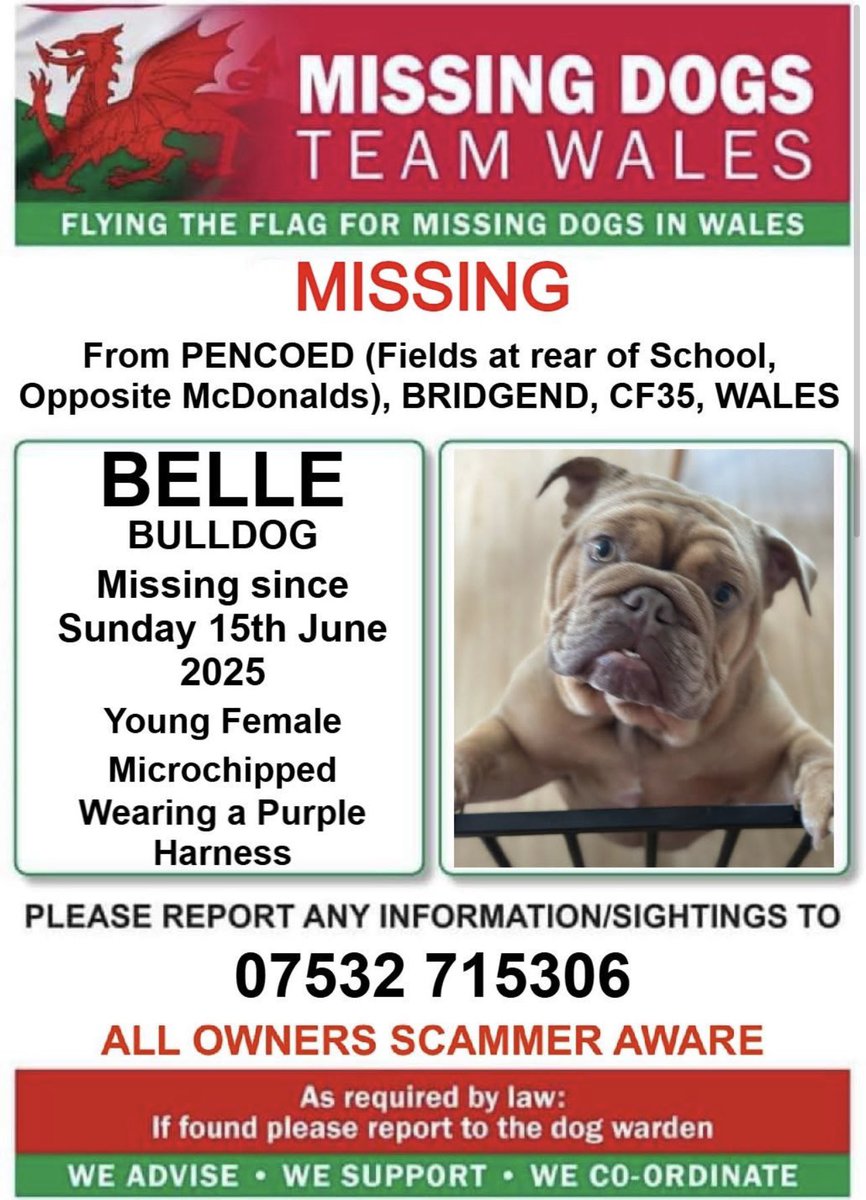 MISSING DOGS
TEAM WALES

FLYING THE FLAG FOR MISSING DOGS IN WALES

MISSING

From PENCOED (Fields at rear of School, Opposite McDonalds), BRIDGEND, CF35, WALES

BELLE
BULLDOG
Missing since Sunday 15th June 2025
Young Female
Microchipped
Wearing a Purple Harness

PLEASE REPORT ANY INFORMATION/SIGHTINGS TO
07532 715306
ALL OWNERS SCAMMER AWARE

As required by law:
If found please report to the dog warden

WE ADVISE • WE SUPPORT • WE CO-ORDINATE